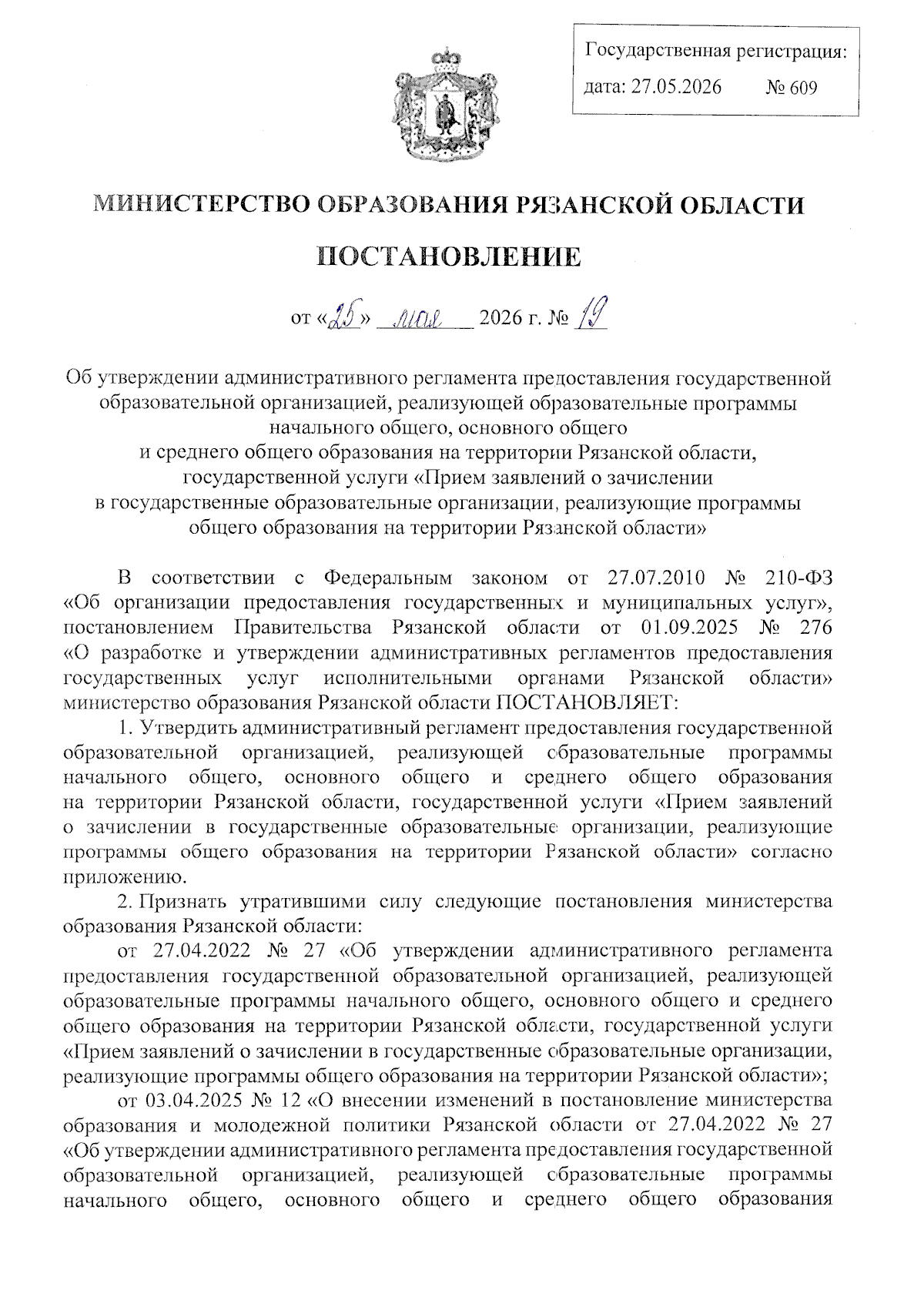 Государственная регистрация:
дата: 27.05.2026 № 609

МИНИСТЕРСТВО ОБРАЗОВАНИЯ РЯЗАНСКОЙ ОБЛАСТИ

ПОСТАНОВЛЕНИЕ

от «25» мая 2026 г. № 19

Об утверждении административного регламента предоставления государственной образовательной организацией, реализующей образовательные программы начального общего, основного общего и среднего общего образования на территории Рязанской области, государственной услуги «Прием заявлений о зачислении в государственные образовательные организации, реализующие программы общего образования на территории Рязанской области»

В соответствии с Федеральным законом от 27.07.2010 № 210-ФЗ «Об организации предоставления государственных и муниципальных услуг», постановлением Правительства Рязанской области от 01.09.2025 № 276 «О разработке и утверждении административных регламентов предоставления государственных услуг исполнительными органами Рязанской области» министерство образования Рязанской области ПОСТАНОВЛЯЕТ:

1. Утвердить административный регламент предоставления государственной образовательной организацией, реализующей образовательные программы начального общего, основного общего и среднего общего образования на территории Рязанской области, государственной услуги «Прием заявлений о зачислении в государственные образовательные организации, реализующие программы общего образования на территории Рязанской области» согласно приложению.

2. Признать утратившими силу следующие постановления министерства образования Рязанской области:

от 27.04.2022 № 27 «Об утверждении административного регламента предоставления государственной образовательной организацией, реализующей образовательные программы начального общего, основного общего и среднего общего образования на территории Рязанской области, государственной услуги «Прием заявлений о зачислении в государственные образовательные организации, реализующие программы общего образования на территории Рязанской области»;

от 03.04.2025 № 12 «О внесении изменений в постановление министерства образования и молодежной политики Рязанской области от 27.04.2022 № 27 «Об утверждении административного регламента предоставления государственной образовательной организацией, реализующей образовательные программы начального общего, основного общего и среднего общего образования